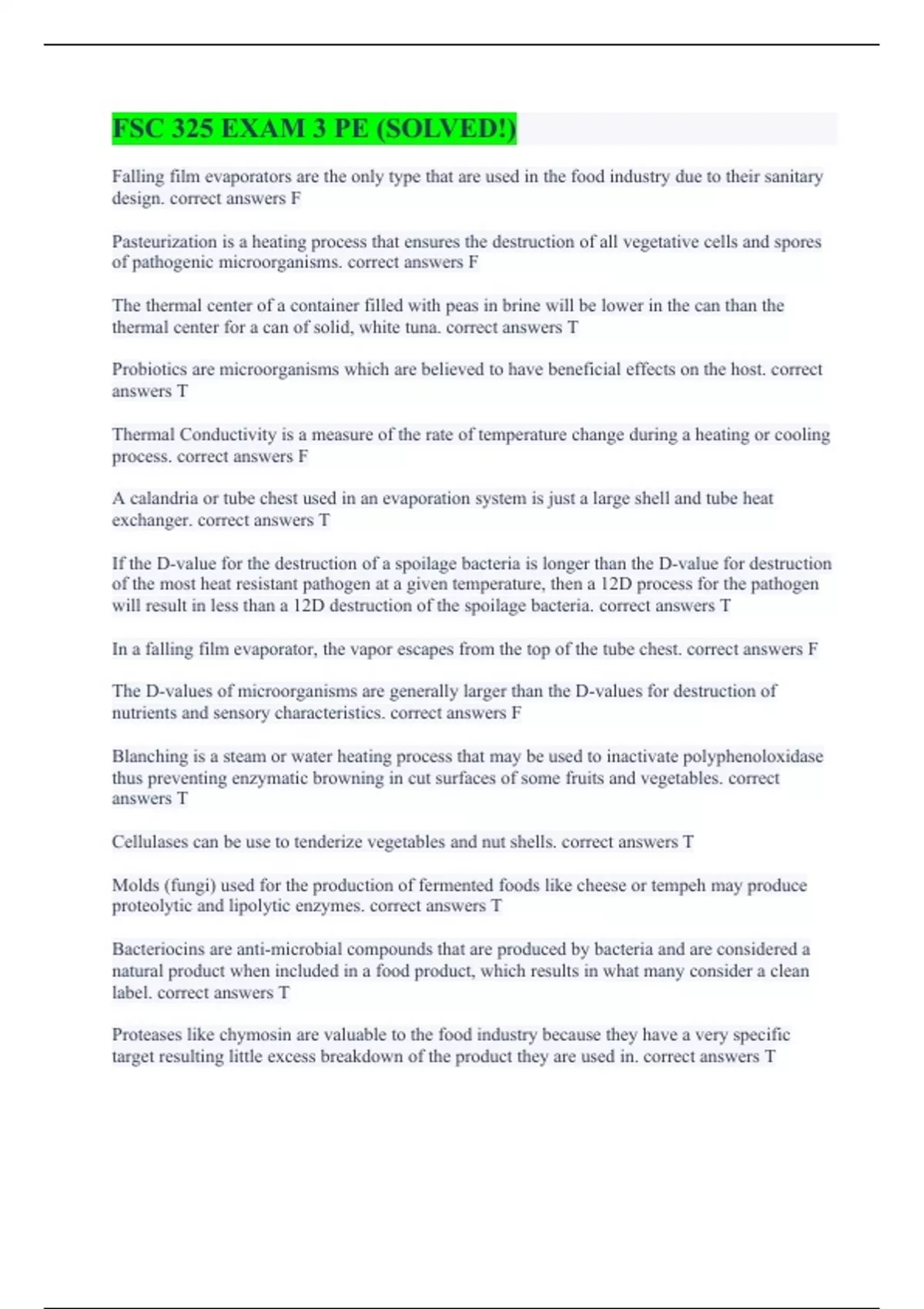 FSC 325 EXAM 3 PE (SOLVED!)

Falling film evaporators are the only type that are used in the food industry due to their sanitary design. correct answers F

Pasteurization is a heating process that ensures the destruction of all vegetative cells and spores of pathogenic microorganisms. correct answers F

The thermal center of a container filled with peas in brine will be lower in the can than the thermal center for a can of solid, white tuna. correct answers T

Probiotics are microorganisms which are believed to have beneficial effects on the host. correct answers T

Thermal Conductivity is a measure of the rate of temperature change during a heating or cooling process. correct answers F

A calandria or tube chest used in an evaporation system is just a large shell and tube heat exchanger. correct answers T

If the D-value for the destruction of a spoilage bacteria is longer than the D-value for destruction of the most heat resistant pathogen at a given temperature, then a 12D process for the pathogen will result in less than a 12D destruction of the spoilage bacteria. correct answers T

In a falling film evaporator, the vapor escapes from the top of the tube chest. correct answers F

The D-values of microorganisms are generally larger than the D-values for destruction of nutrients and sensory characteristics. correct answers F

Blanching is a steam or water heating process that may be used to inactivate polyphenoloxidase thus preventing enzymatic browning in cut surfaces of some fruits and vegetables. correct answers T

Cellulases can be use to tenderize vegetables and nut shells. correct answers T

Molds (fungi) used for the production of fermented foods like cheese or tempeh may produce proteolytic and lipolytic enzymes. correct answers T

Bacteriocins are anti-microbial compounds that are produced by bacteria and are considered a natural product when included in a food product, which results in what many consider a clean label. correct answers T

Proteases like chymosin are valuable to the food industry because they have a very specific target resulting little excess breakdown of the product they are used in. correct answers T